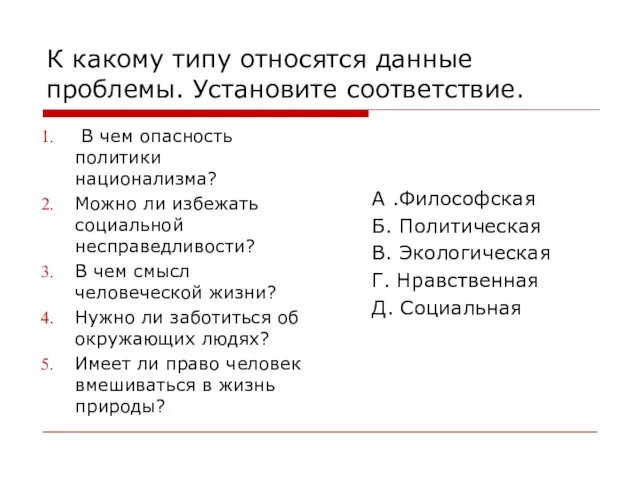 К какому типу относятся данные проблемы. Установите соответствие.

1. В чем опасность политики национализма?
2. Можно ли избежать социальной несправедливости?
3. В чем смысл человеческой жизни?
4. Нужно ли заботиться об окружающих людях?
5. Имеет ли право человек вмешиваться в жизнь природы?

А .Философская
Б. Политическая
В. Экологическая
Г. Нравственная
Д. Социальная